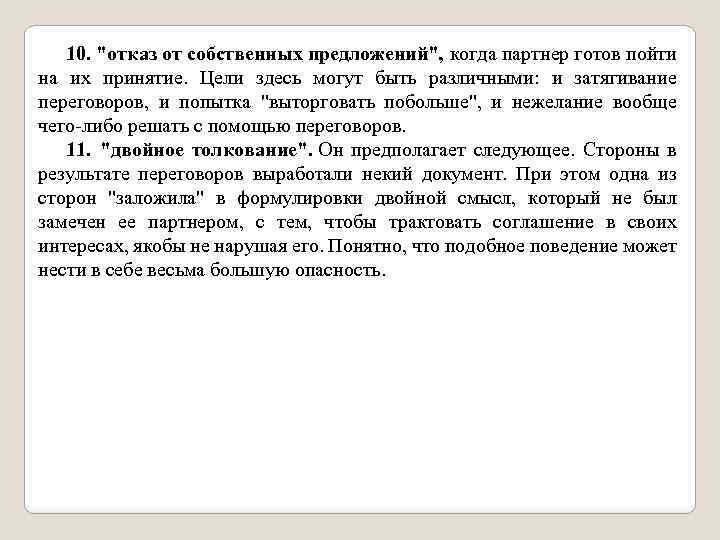 10. "отказ от собственных предложений", когда партнер готов пойти на их принятие. Цели здесь могут быть различными: и затягивание переговоров, и попытка "выторговать побольше", и нежелание вообще чего-либо решать с помощью переговоров.

11. "двойное толкование". Он предполагает следующее. Стороны в результате переговоров выработали некий документ. При этом одна из сторон "заложила" в формулировки двойной смысл, который не был замечен ее партнером, с тем, чтобы трактовать соглашение в своих интересах, якобы не нарушая его. Понятно, что подобное поведение может нести в себе весьма большую опасность.